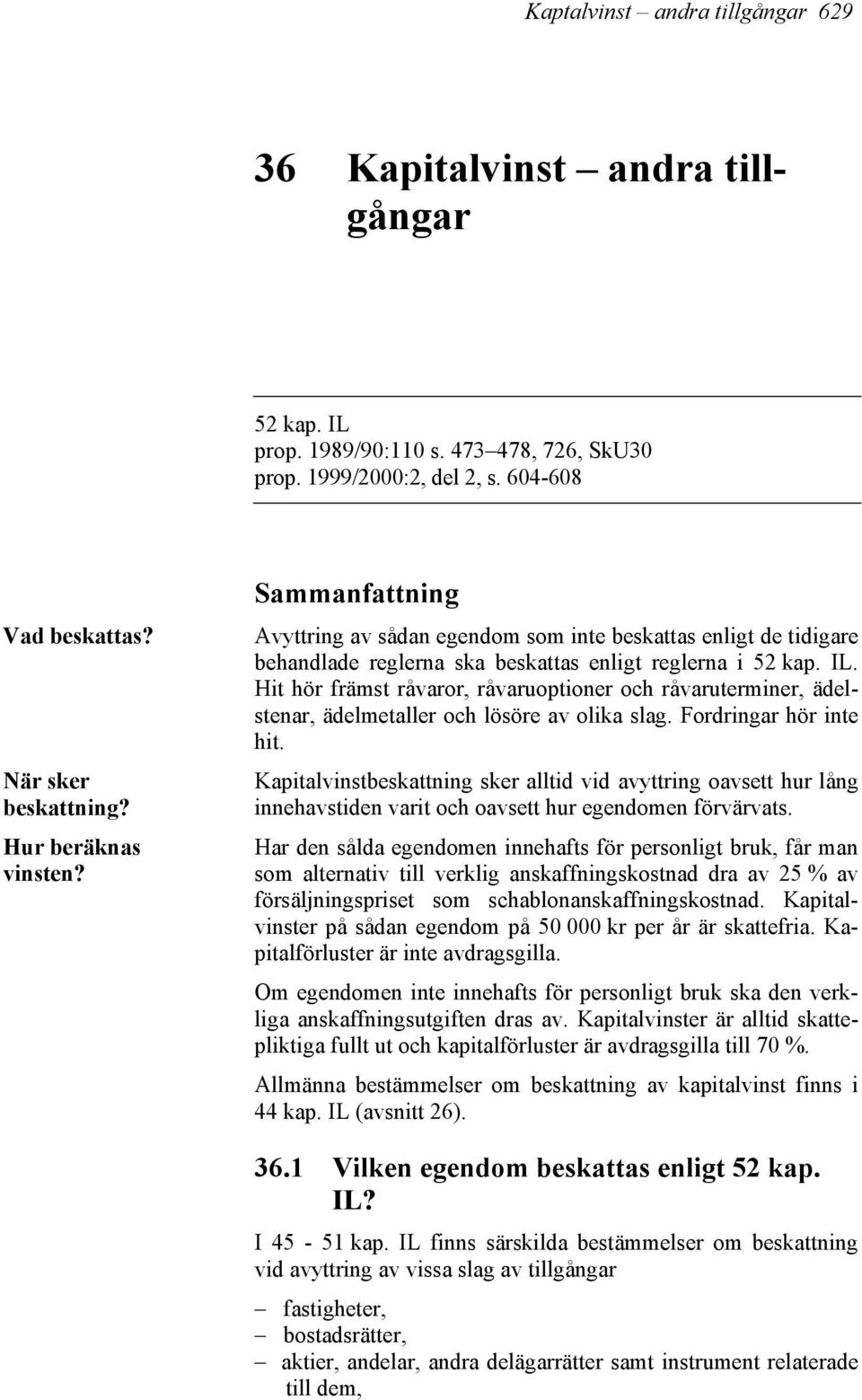 Kaptalvinst – andra tillgångar 629

36 Kapitalvinst – andra tillgångar

52 kap. IL
prop. 1989/90:110 s. 473–478, 726, SkU30
prop. 1999/2000:2, del 2, s. 604-608

Sammanfattning

Vad beskattas?

Avyttring av sådan egendom som inte beskattas enligt de tidigare behandlade reglerna ska beskattas enligt reglerna i 52 kap. IL. Hit hör främst råvaror, råvaruoptioner och råvaruterminer, ädelstenar, ädelmetaller och lösöre av olika slag. Fordringar hör inte hit.

När sker beskattning?

Kapitalvinstbeskattning sker alltid vid avyttring oavsett hur lång innehavstiden varit och oavsett hur egendomen förvärvats.

Hur beräknas vinsten?

Har den sålda egendomen innehafts för personligt bruk, får man som alternativ till verklig anskaffningskostnad dra av 25 % av försäljningspriset som schablonanskaffningskostnad. Kapitalvinster på sådan egendom på 50 000 kr per år är skattefria. Kapitalförluster är inte avdragsgilla.

Om egendomen inte innehafts för personligt bruk ska den verkliga anskaffningsutgiften dras av. Kapitalvinster är alltid skattepliktiga fullt ut och kapitalförluster är avdragsgilla till 70 %.

Allmänna bestämmelser om beskattning av kapitalvinst finns i 44 kap. IL (avsnitt 26).

36.1 Vilken egendom beskattas enligt 52 kap. IL?

I 45 - 51 kap. IL finns särskilda bestämmelser om beskattning vid avyttring av vissa slag av tillgångar

– fastigheter,
– bostadsrätter,
– aktier, andelar, andra delägarrätter samt instrument relaterade till dem,